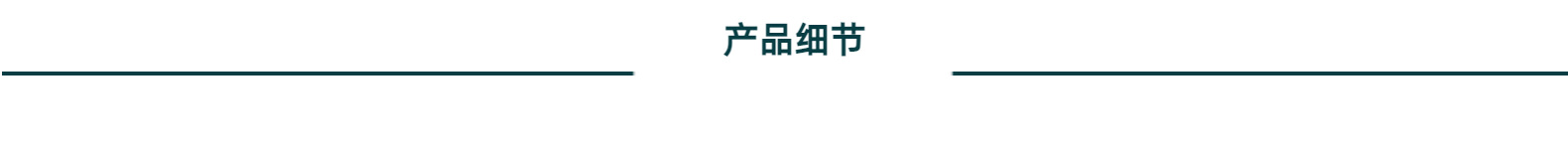 产品细节